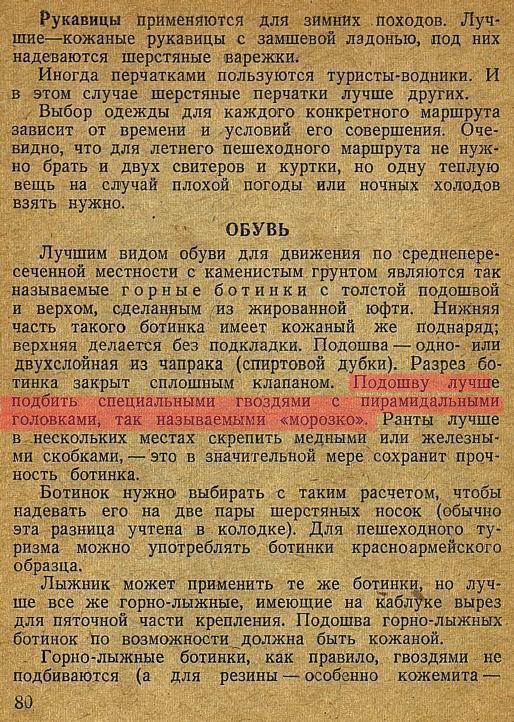 Рукавицы применяются для зимних походов. Лучшие—кожаные рукавицы с замшевой ладонью, под них надеваются шерстяные варежки.

Иногда перчатками пользуются туристы-водники. И в этом случае шерстяные перчатки лучше других.

Выбор одежды для каждого конкретного маршрута зависит от времени и условий его совершения. Очевидно, что для летнего пешеходного маршрута не нужно брать и двух свитеров и куртки, но одну теплую вещь на случай плохой погоды или ночных холодов взять нужно.

ОБУВЬ

Лучшим видом обуви для движения по среднепересеченной местности с каменистым грунтом являются так называемые горные ботинки с толстой подошвой и верхом, сделанным из жированной юфти. Нижняя часть такого ботинка имеет кожаный же поднаряд; верхняя делается без подкладки. Подошва — одно- или двухслойная из чапрака (спиртовой дубки). Разрез ботинка закрыт сплошным клапаном. Подошву лучше подбить специальными гвоздями с пирамидальными головками, так называемыми «морозко». Ранты лучше в нескольких местах скрепить медными или железными скобками, — это в значительной мере сохранит прочность ботинка.

Ботинок нужно выбирать с таким расчетом, чтобы надевать его на две пары шерстяных носок (обычно эта разница учтена в колодке). Для пешеходного туризма можно употреблять ботинки красноармейского образца.

Лыжник может применить те же ботинки, но лучше все же горно-лыжные, имеющие на каблуке вырез для пяточной части крепления. Подошва горно-лыжных ботинок по возможности должна быть кожаной.

Горно-лыжные ботинки, как правило, гвоздями не подбиваются (а для резины — особенно кожемита —

80